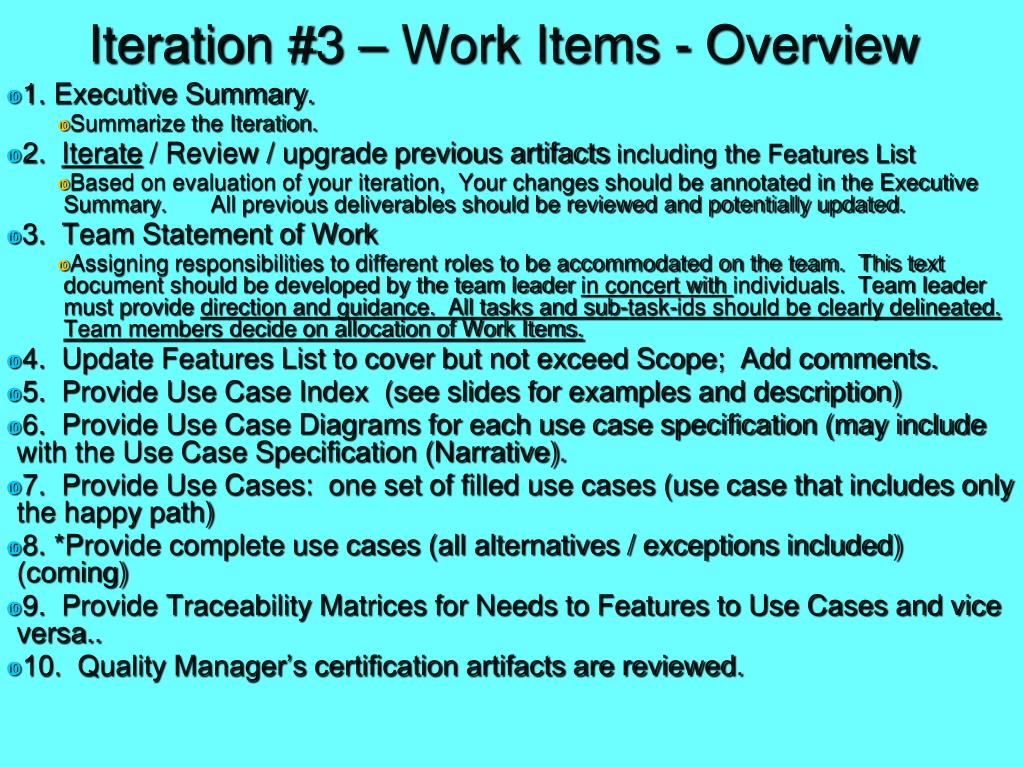 Iteration #3 – Work Items - Overview

1. Executive Summary.

Summarize the Iteration.

2. Iterate / Review / upgrade previous artifacts including the Features List

Based on evaluation of your iteration, Your changes should be annotated in the Executive Summary. All previous deliverables should be reviewed and potentially updated.

3. Team Statement of Work

Assigning responsibilities to different roles to be accommodated on the team. This text document should be developed by the team leader in concert with individuals. Team leader must provide direction and guidance. All tasks and sub-task-ids should be clearly delineated. Team members decide on allocation of Work Items.

4. Update Features List to cover but not exceed Scope; Add comments.

5. Provide Use Case Index (see slides for examples and description)

6. Provide Use Case Diagrams for each use case specification (may include with the Use Case Specification (Narrative).

7. Provide Use Cases: one set of filled use cases (use case that includes only the happy path)

8. *Provide complete use cases (all alternatives / exceptions included) (coming)

9. Provide Traceability Matrices for Needs to Features to Use Cases and vice versa..

10. Quality Manager's certification artifacts are reviewed.